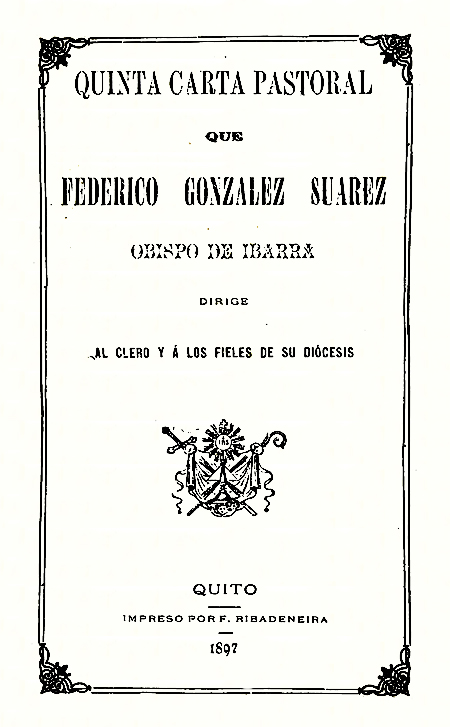 QUINTA CARTA PASTORAL

QUE

FEDERICO GONZALEZ SUAREZ

OBISPO DE IBARRA

DIRIGE

AL CLERO Y Á LOS FIELES DE SU DIÓCESIS

QUITO

IMPRESO POR F. RIBADENEIRA

1897